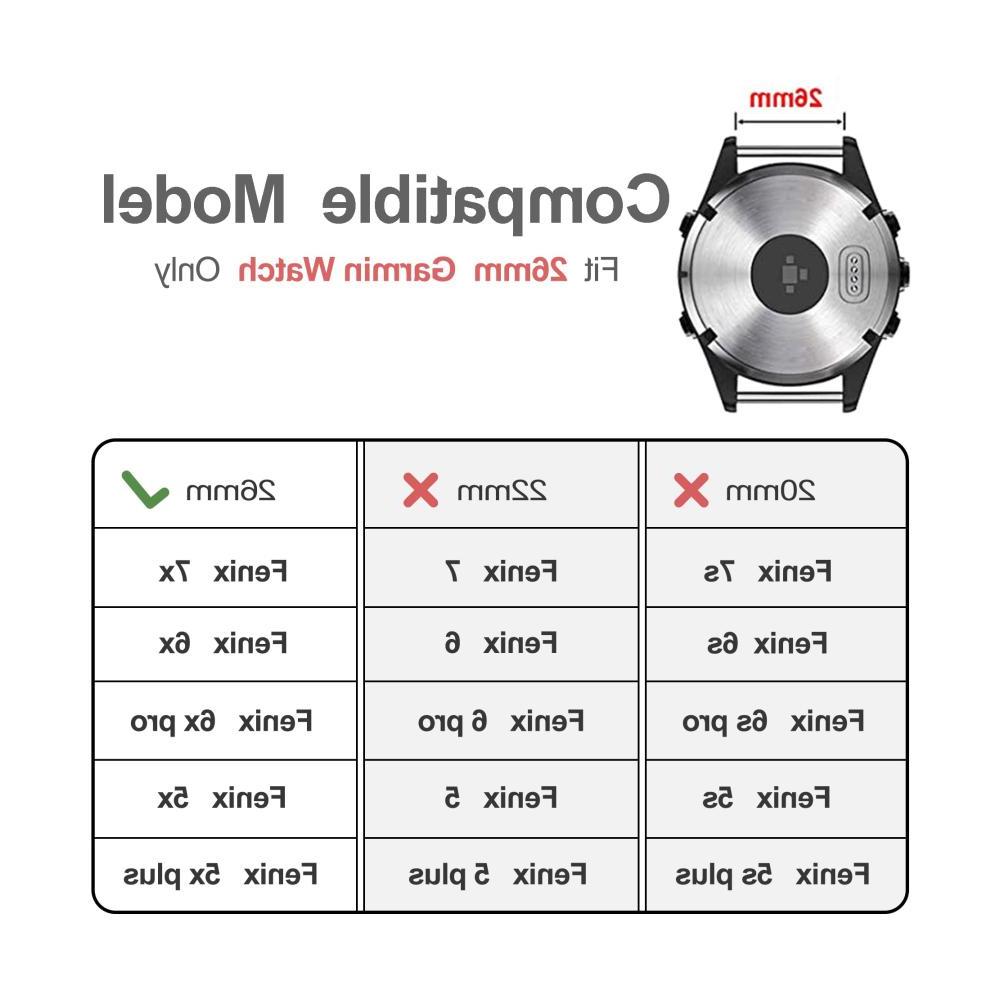 26mm

Compatible Model

Fit 26mm Garmin Watch Only

| 20mm | 22mm | 26mm |
|---|---|---|
| Fenix 7s | Fenix 7 | Fenix 7x |
| Fenix 6s | Fenix 6 | Fenix 6x |
| Fenix 6s pro | Fenix 6 pro | Fenix 6x pro |
| Fenix 5s | Fenix 5 | Fenix 5x |
| Fenix 5s plus | Fenix 5 plus | Fenix 5x plus |